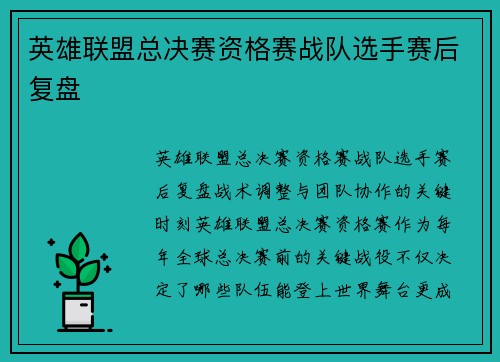 英雄联盟总决赛资格赛战队选手赛后复盘

英雄联盟总决赛资格赛战队选手赛后复盘战术调整与团队协作的关键时刻英雄联盟总决赛资格赛作为每年全球总决赛前的关键战役不仅决定了哪些队伍能登上世界舞台更成